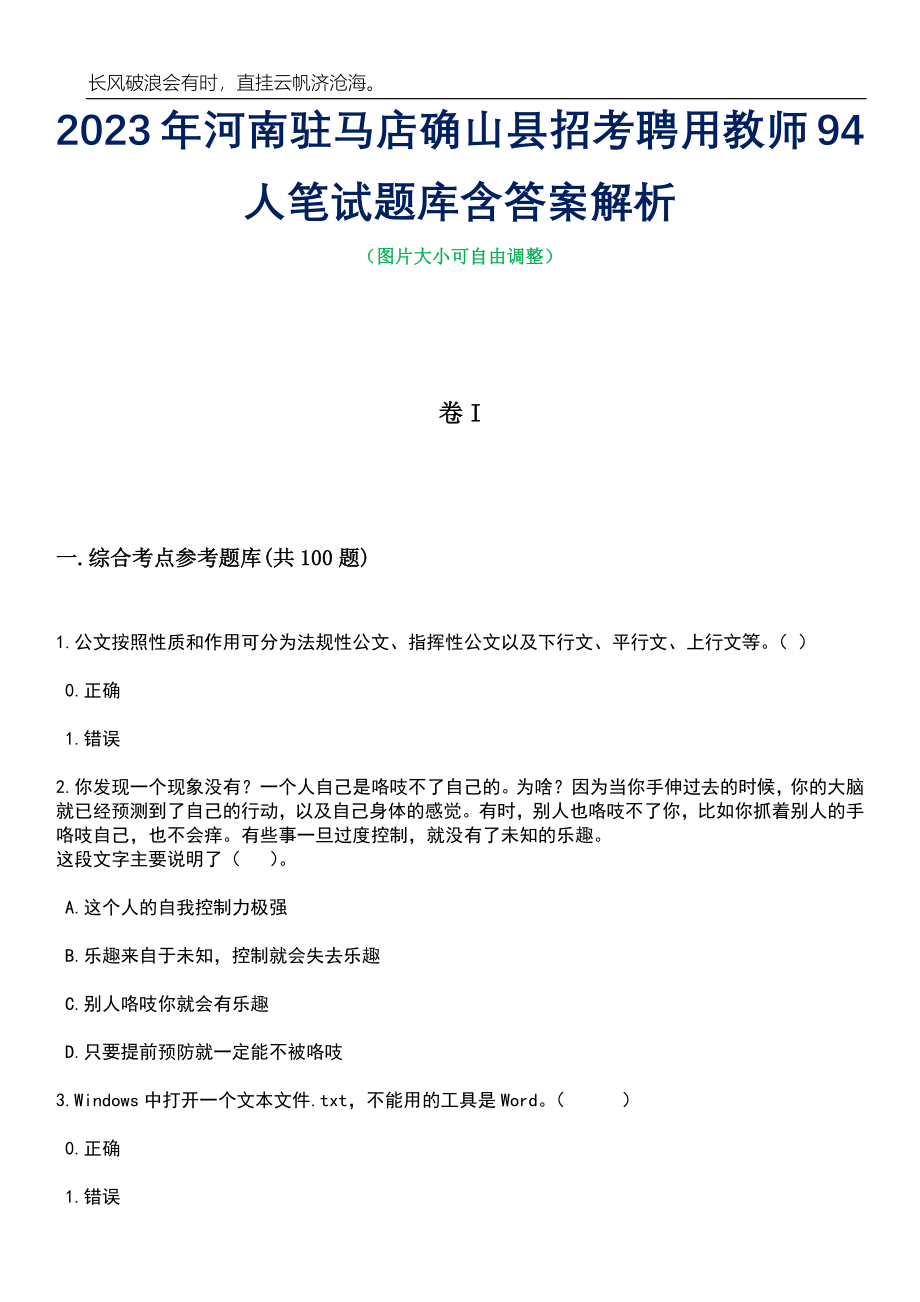 长风破浪会有时，直挂云帆济沧海。

2023年河南驻马店确山县招考聘用教师94人笔试题库含答案解析

（图片大小可自由调整）

卷I

一.综合考点参考题库(共100题)

1.公文按照性质和作用可分为法规性公文、指挥性公文以及下行文、平行文、上行文等。( )

0.正确

1.错误

2.你发现一个现象没有？一个人自己是咯吱不了自己的。为啥？因为当你手伸过去的时候，你的大脑就已经预测到了自己的行动，以及自己身体的感觉。有时，别人也咯吱不了你，比如你抓着别人的手咯吱自己，也不会痒。有些事一旦过度控制，就没有了未知的乐趣。
这段文字主要说明了（　　）。

A.这个人的自我控制力极强

B.乐趣来自于未知，控制就会失去乐趣

C.别人咯吱你就会有乐趣

D.只要提前预防就一定能不被咯吱

3.Windows中打开一个文本文件.txt，不能用的工具是Word。(　　　)

0.正确

1.错误